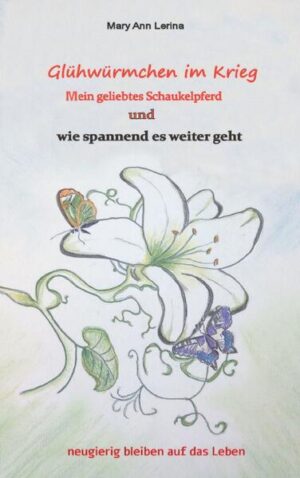 Mary Ann Lerina

Glühwürmchen im Krieg
Mein geliebtes Schaukelpferd
und
wie spannend es weiter geht

neugierig bleiben auf das Leben